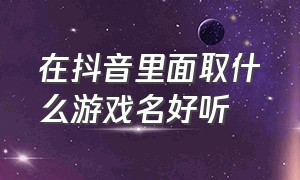 在抖音里面取什么游戏名好听